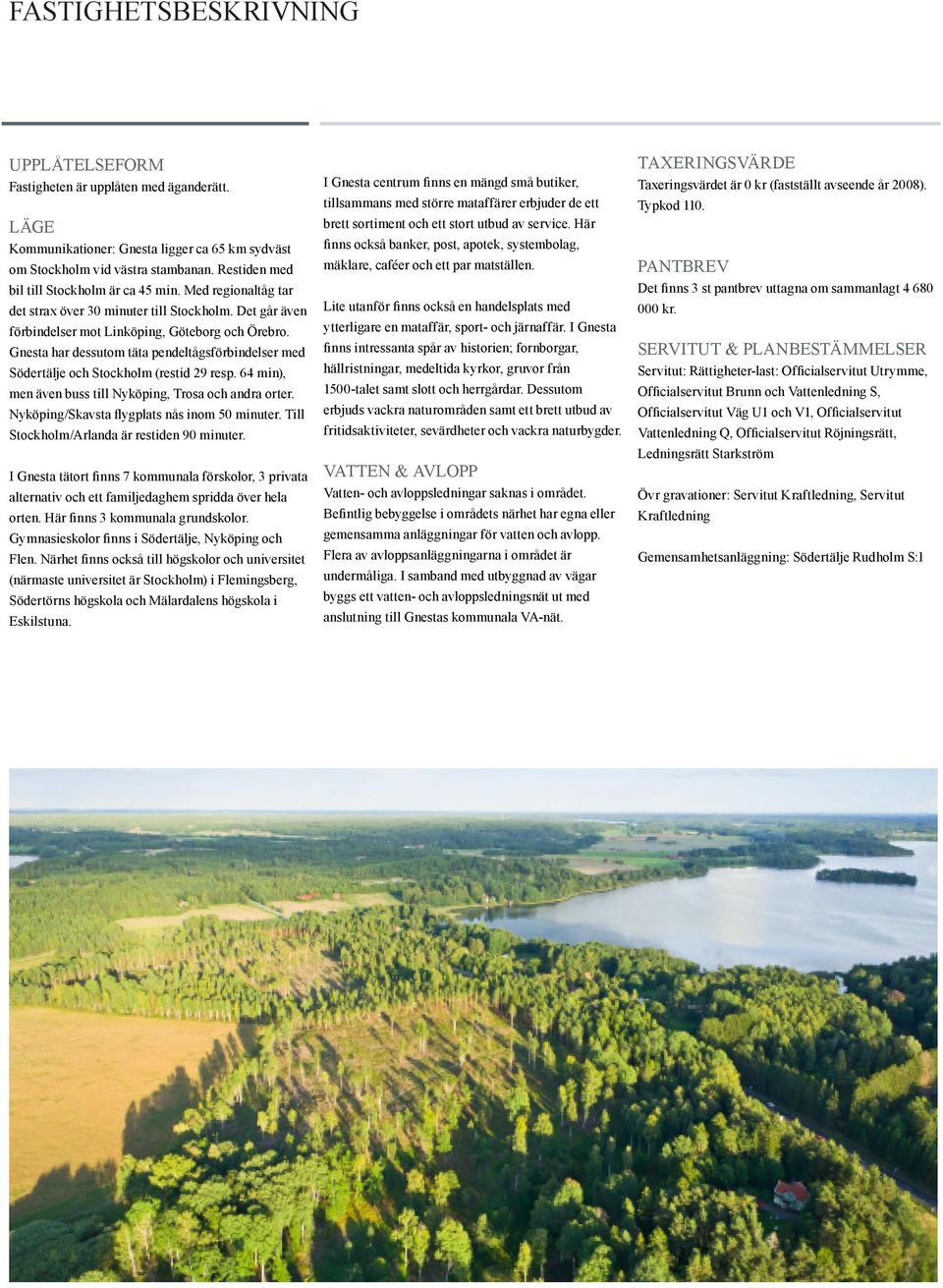 FASTIGHETSBESKRIVNING

UPPLÅTELSEFORM
Fastigheten är upplåten med äganderätt.

LÄGE
Kommunikationer: Gnesta ligger ca 65 km sydväst om Stockholm vid västra stambanan. Restiden med bil till Stockholm är ca 45 min. Med regionaltåg tar det strax över 30 minuter till Stockholm. Det går även förbindelser mot Linköping, Göteborg och Örebro. Gnesta har dessutom täta pendeltågsförbindelser med Södertälje och Stockholm (restid 29 resp. 64 min), men även buss till Nyköping, Trosa och andra orter. Nyköping/Skavsta flygplats nås inom 50 minuter. Till Stockholm/Arlanda är restiden 90 minuter.

I Gnesta tätort finns 7 kommunala förskolor, 3 privata alternativ och ett familjedaghem spridda över hela orten. Här finns 3 kommunala grundskolor. Gymnasieskolor finns i Södertälje, Nyköping och Flen. Närhet finns också till högskolor och universitet (närmaste universitet är Stockholm) i Flemingsberg, Södertörns högskola och Mälardalens högskola i Eskilstuna.

I Gnesta centrum finns en mängd små butiker, tillsammans med större mataffärer erbjuder de ett brett sortiment och ett stort utbud av service. Här finns också banker, post, apotek, systembolag, mäklare, caféer och ett par matställen.

Lite utanför finns också en handelsplats med ytterligare en mataffär, sport- och järnaffär. I Gnesta finns intressanta spår av historien; fornborgar, hällristningar, medeltida kyrkor, gruvor från 1500-talet samt slott och herrgårdar. Dessutom erbjuds vackra naturområden samt ett brett utbud av fritidsaktiviteter, sevärdheter och vackra naturbygder.

VATTEN & AVLOPP
Vatten- och avloppsledningar saknas i området. Befintlig bebyggelse i områdets närhet har egna eller gemensamma anläggningar för vatten och avlopp. Flera av avloppsanläggningarna i området är undermåliga. I samband med utbyggnad av vägar byggs ett vatten- och avloppsledningsnät ut med anslutning till Gnestas kommunala VA-nät.

TAXERINGSVÄRDE
Taxeringsvärdet är 0 kr (fastställt avseende år 2008). Typkod 110.

PANTBREV
Det finns 3 st pantbrev uttagna om sammanlagt 4 680 000 kr.

SERVITUT & PLANBESTÄMMELSER
Servitut: Rättigheter-last: Officialservitut Utrymme, Officialservitut Brunn och Vattenledning S, Officialservitut Väg U1 och V1, Officialservitut Vattenledning Q, Officialservitut Röjningsrätt, Ledningsrätt Starkström

Övr gravationer: Servitut Kraftledning, Servitut Kraftledning

Gemensamhetsanläggning: Södertälje Rudholm S:1